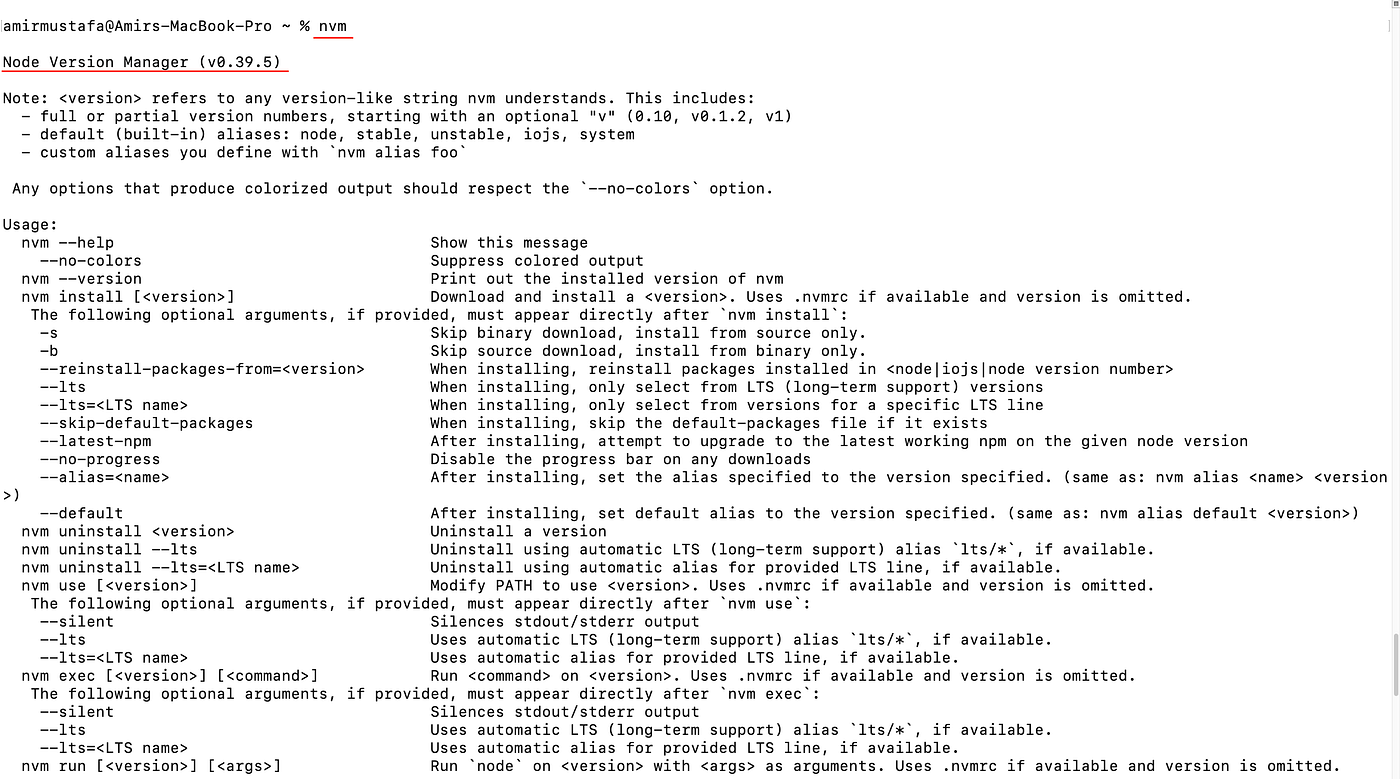 amirmustafa@Amirs-MacBook-Pro ~ % nvm

Node Version Manager (v0.39.5)

Note: <version> refers to any version-like string nvm understands. This includes:
  - full or partial version numbers, starting with an optional "v" (0.10, v0.1.2, v1)
  - default (built-in) aliases: node, stable, unstable, iojs, system
  - custom aliases you define with `nvm alias foo`

 Any options that produce colorized output should respect the `--no-colors` option.

Usage:
  nvm --help                                  Show this message
    --no-colors                               Suppress colored output
  nvm --version                               Print out the installed version of nvm
  nvm install [<version>]                     Download and install a <version>. Uses .nvmrc if available and version is omitted.
   The following optional arguments, if provided, must appear directly after `nvm install`:
    -s                                        Skip binary download, install from source only.
    -b                                        Skip source download, install from binary only.
    --reinstall-packages-from=<version>       When installing, reinstall packages installed in <node|iojs|node version number>
    --lts                                     When installing, only select from LTS (long-term support) versions
    --lts=<LTS name>                          When installing, only select from versions for a specific LTS line
    --skip-default-packages                   When installing, skip the default-packages file if it exists
    --latest-npm                              After installing, attempt to upgrade to the latest working npm on the given node version
    --no-progress                             Disable the progress bar on any downloads
    --alias=<name>                            After installing, set the alias specified to the version specified. (same as: nvm alias <name> <version>)
    --default                                 After installing, set default alias to the version specified. (same as: nvm alias default <version>)
  nvm uninstall <version>                     Uninstall a version
  nvm uninstall --lts                         Uninstall using automatic LTS (long-term support) alias `lts/*`, if available.
  nvm uninstall --lts=<LTS name>              Uninstall using automatic alias for provided LTS line, if available.
  nvm use [<version>]                         Modify PATH to use <version>. Uses .nvmrc if available and version is omitted.
   The following optional arguments, if provided, must appear directly after `nvm use`:
    --silent                                  Silences stdout/stderr output
    --lts                                     Uses automatic LTS (long-term support) alias `lts/*`, if available.
    --lts=<LTS name>                          Uses automatic alias for provided LTS line, if available.
  nvm exec [<version>] [<command>]            Run <command> on <version>. Uses .nvmrc if available and version is omitted.
   The following optional arguments, if provided, must appear directly after `nvm exec`:
    --silent                                  Silences stdout/stderr output
    --lts                                     Uses automatic LTS (long-term support) alias `lts/*`, if available.
    --lts=<LTS name>                          Uses automatic alias for provided LTS line, if available.
  nvm run [<version>] [<args>]                Run `node` on <version> with <args> as arguments. Uses .nvmrc if available and version is omitted.